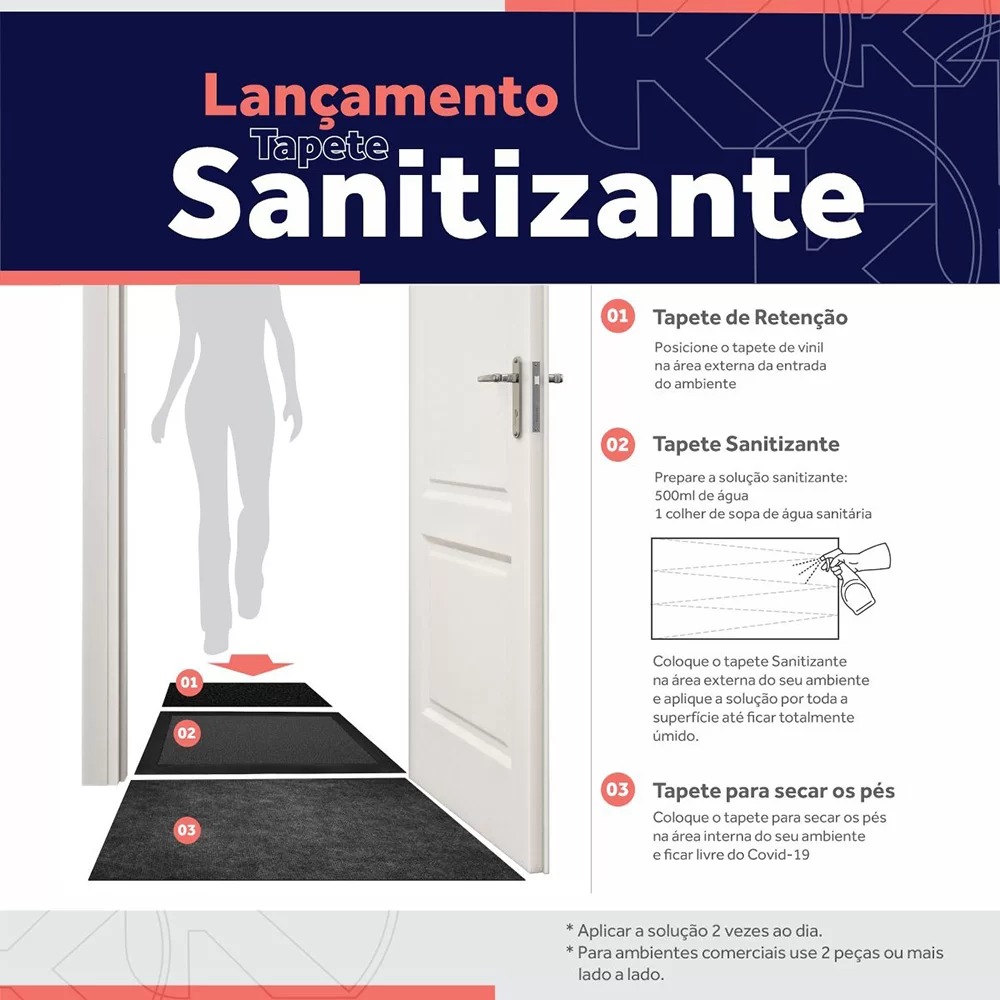 Lançamento
Tapete
Sanitizante

01

02

03

01 Tapete de Retenção
Posicione o tapete de vinil na área externa da entrada do ambiente

02 Tapete Sanitizante
Prepare a solução sanitizante:
500ml de água
1 colher de sopa de água sanitária

Coloque o tapete Sanitizante na área externa do seu ambiente e aplique a solução por toda a superfície até ficar totalmente úmido.

03 Tapete para secar os pés
Coloque o tapete para secar os pés na área interna do seu ambiente e ficar livre do Covid-19

* Aplicar a solução 2 vezes ao dia.
* Para ambientes comerciais use 2 peças ou mais lado a lado.